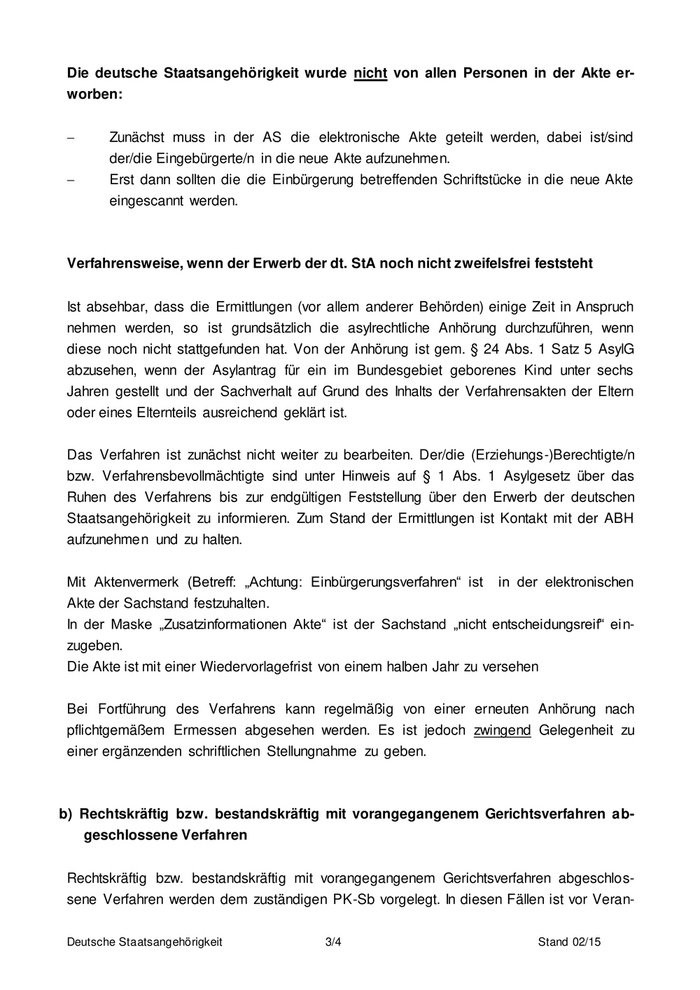 **Die deutsche Staatsangehörigkeit wurde nicht von allen Personen in der Akte erworben:**

– Zunächst muss in der AS die elektronische Akte geteilt werden, dabei ist/sind der/die Eingebürgerte/n in die neue Akte aufzunehmen.
– Erst dann sollten die die Einbürgerung betreffenden Schriftstücke in die neue Akte eingescannt werden.

**Verfahrensweise, wenn der Erwerb der dt. StA noch nicht zweifelsfrei feststeht**

Ist absehbar, dass die Ermittlungen (vor allem anderer Behörden) einige Zeit in Anspruch nehmen werden, so ist grundsätzlich die asylrechtliche Anhörung durchzuführen, wenn diese noch nicht stattgefunden hat. Von der Anhörung ist gem. § 24 Abs. 1 Satz 5 AsylG abzusehen, wenn der Asylantrag für ein im Bundesgebiet geborenes Kind unter sechs Jahren gestellt und der Sachverhalt auf Grund des Inhalts der Verfahrensakten der Eltern oder eines Elternteils ausreichend geklärt ist.

Das Verfahren ist zunächst nicht weiter zu bearbeiten. Der/die (Erziehungs-)Berechtigte/n bzw. Verfahrensbevollmächtigte sind unter Hinweis auf § 1 Abs. 1 Asylgesetz über das Ruhen des Verfahrens bis zur endgültigen Feststellung über den Erwerb der deutschen Staatsangehörigkeit zu informieren. Zum Stand der Ermittlungen ist Kontakt mit der ABH aufzunehmen und zu halten.

Mit Aktenvermerk (Betreff: „Achtung: Einbürgerungsverfahren“ ist in der elektronischen Akte der Sachstand festzuhalten.
In der Maske „Zusatzinformationen Akte“ ist der Sachstand „nicht entscheidungsreif“ einzugeben.
Die Akte ist mit einer Wiedervorlagefrist von einem halben Jahr zu versehen

Bei Fortführung des Verfahrens kann regelmäßig von einer erneuten Anhörung nach pflichtgemäßem Ermessen abgesehen werden. Es ist jedoch zwingend Gelegenheit zu einer ergänzenden schriftlichen Stellungnahme zu geben.

**b) Rechtskräftig bzw. bestandskräftig mit vorangegangenem Gerichtsverfahren abgeschlossene Verfahren**

Rechtskräftig bzw. bestandskräftig mit vorangegangenem Gerichtsverfahren abgeschlossene Verfahren werden dem zuständigen PK-Sb vorgelegt. In diesen Fällen ist vor Veran-

Deutsche Staatsangehörigkeit 3/4 Stand 02/15